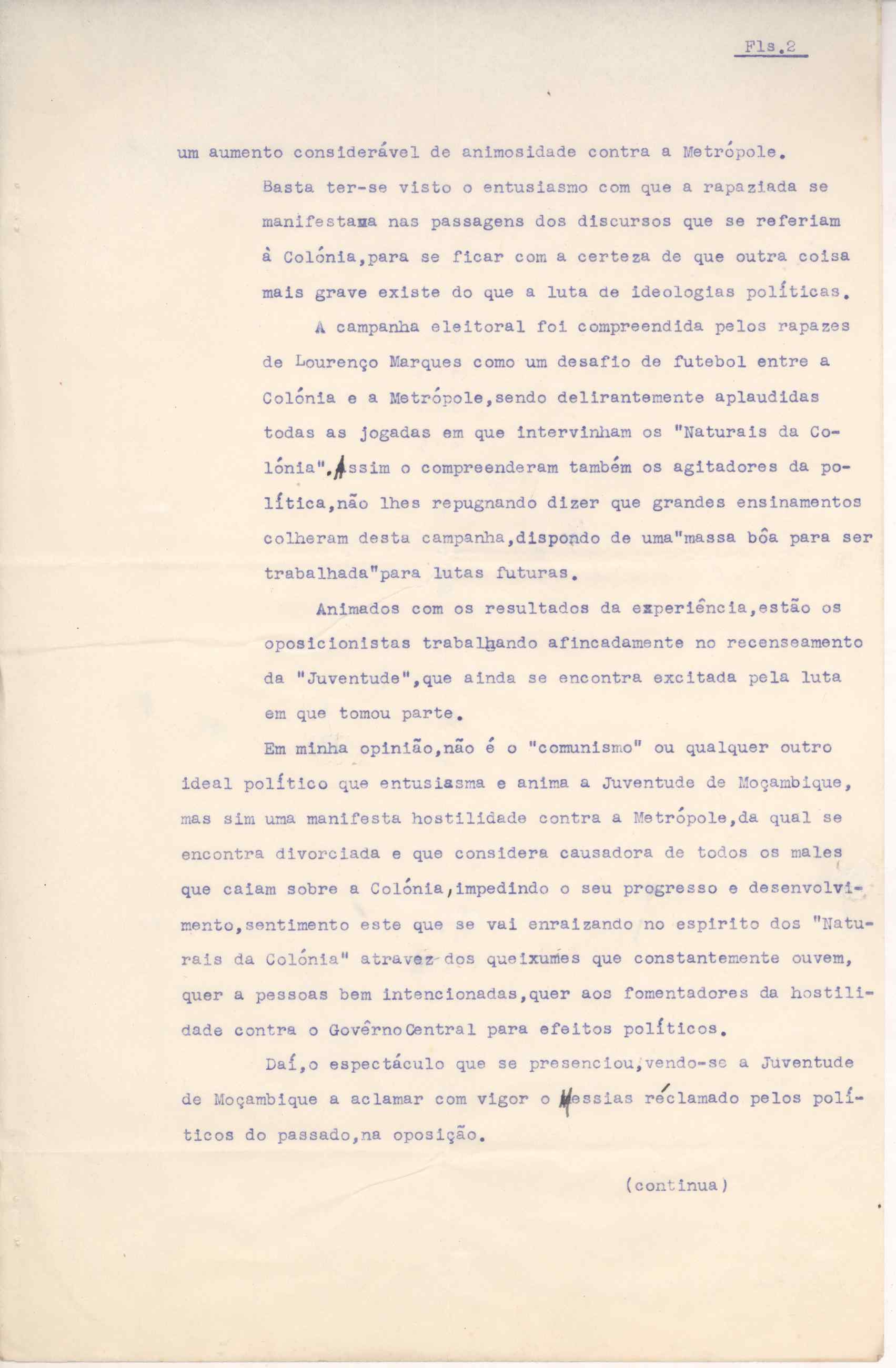 Fls.2

um aumento considerável de animosidade contra a Metrópole.

Basta ter-se visto o entusiasmo com que a rapaziada se manifestava nas passagens dos discursos que se referiam à Colónia,para se ficar com a certeza de que outra coisa mais grave existe do que a luta de ideologias políticas.

A campanha eleitoral foi compreendida pelos rapazes de Lourenço Marques como um desafio de futebol entre a Colónia e a Metrópole,sendo delirantemente aplaudidas todas as jogadas em que intervinham os "Naturais da Colónia".Assim o compreenderam também os agitadores da política,não lhes repugnando dizer que grandes ensinamentos colheram desta campanha,dispondo de uma"massa bôa para ser trabalhada"para lutas futuras.

Animados com os resultados da experiência,estão os oposicionistas trabalhando afincadamente no recenseamento da "Juventude",que ainda se encontra excitada pela luta em que tomou parte.

Em minha opinião,não é o "comunismo" ou qualquer outro ideal político que entusiasma e anima a Juventude de Moçambique, mas sim uma manifesta hostilidade contra a Metrópole,da qual se encontra divorciada e que considera causadora de todos os males que caiam sobre a Colónia,impedindo o seu progresso e desenvolvimento,sentimento este que se vai enraizando no espirito dos "Naturais da Colónia" atravez dos queixumes que constantemente ouvem, quer a pessoas bem intencionadas,quer aos fomentadores da hostilidade contra o Govêrno Central para efeitos políticos.

Daí,o espectáculo que se presenciou,vendo-se a Juventude de Moçambique a aclamar com vigor o Messias réclamado pelos políticos do passado,na oposição.

(continua)